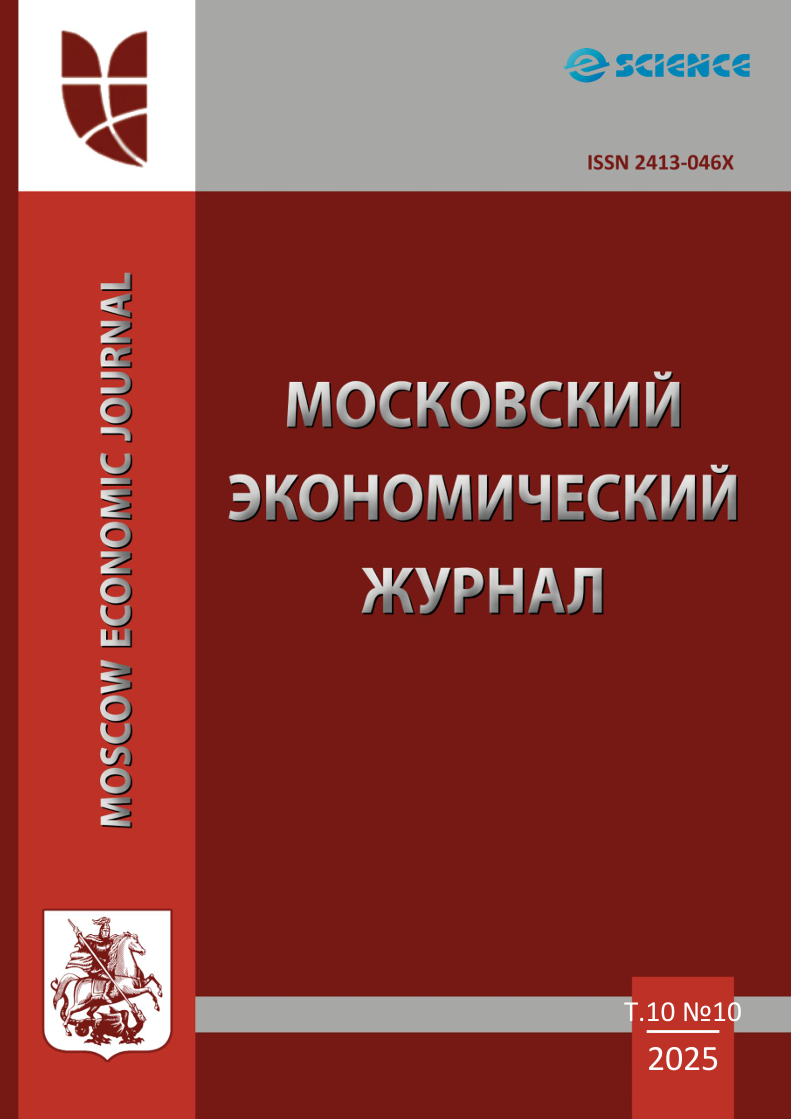 e SCIENCE

ISSN 2413-046X

MOSCOW ECONOMIC JOURNAL

МОСКОВСКИЙ ЭКОНОМИЧЕСКИЙ ЖУРНАЛ

Т.10 №10
2025